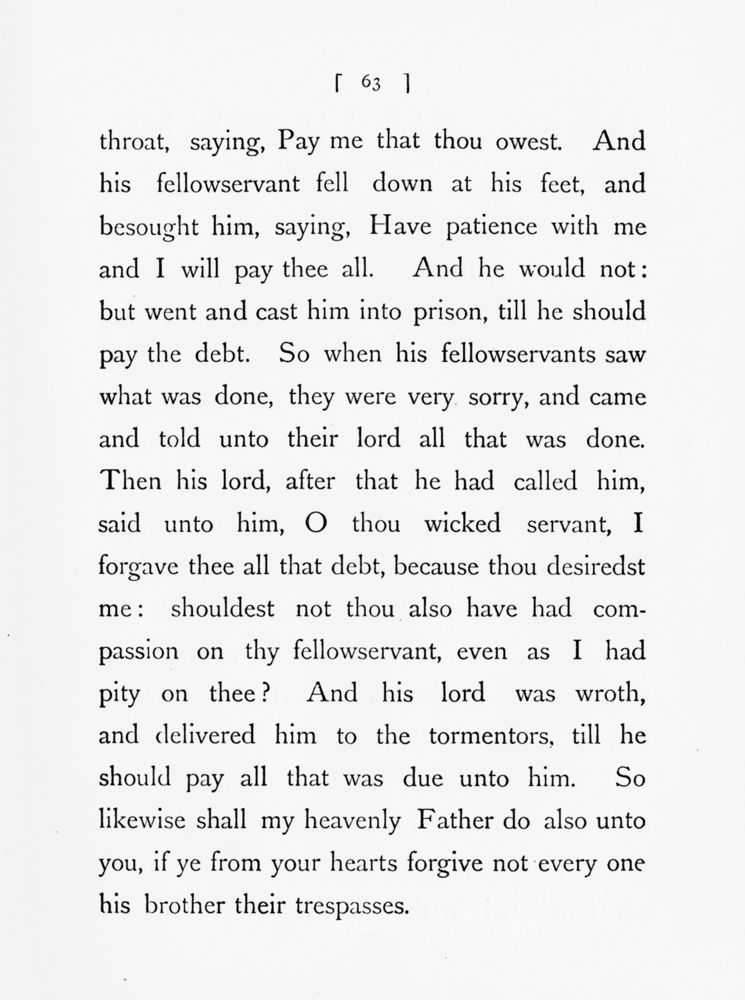 [ 63 ]

throat, saying, Pay me that thou owest. And his fellowservant fell down at his feet, and besought him, saying, Have patience with me and I will pay thee all. And he would not: but went and cast him into prison, till he should pay the debt. So when his fellowservants saw what was done, they were very sorry, and came and told unto their lord all that was done. Then his lord, after that he had called him, said unto him, O thou wicked servant, I forgave thee all that debt, because thou desiredst me: shouldest not thou also have had compassion on thy fellowservant, even as I had pity on thee? And his lord was wroth, and delivered him to the tormentors, till he should pay all that was due unto him. So likewise shall my heavenly Father do also unto you, if ye from your hearts forgive not every one his brother their trespasses.